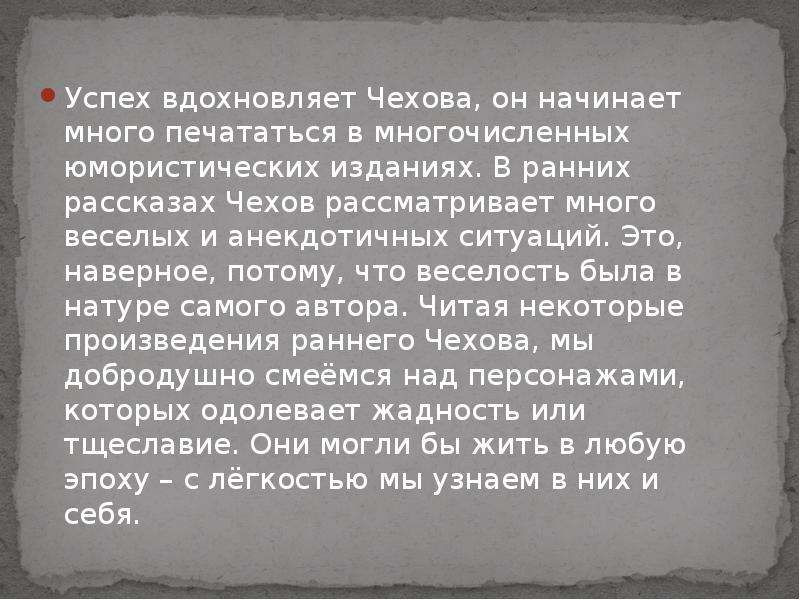 Успех вдохновляет Чехова, он начинает много печататься в многочисленных юмористических изданиях. В ранних рассказах Чехов рассматривает много веселых и анекдотичных ситуаций. Это, наверное, потому, что веселость была в натуре самого автора. Читая некоторые произведения раннего Чехова, мы добродушно смеёмся над персонажами, которых одолевает жадность или тщеславие. Они могли бы жить в любую эпоху – с лёгкостью мы узнаем в них и себя.